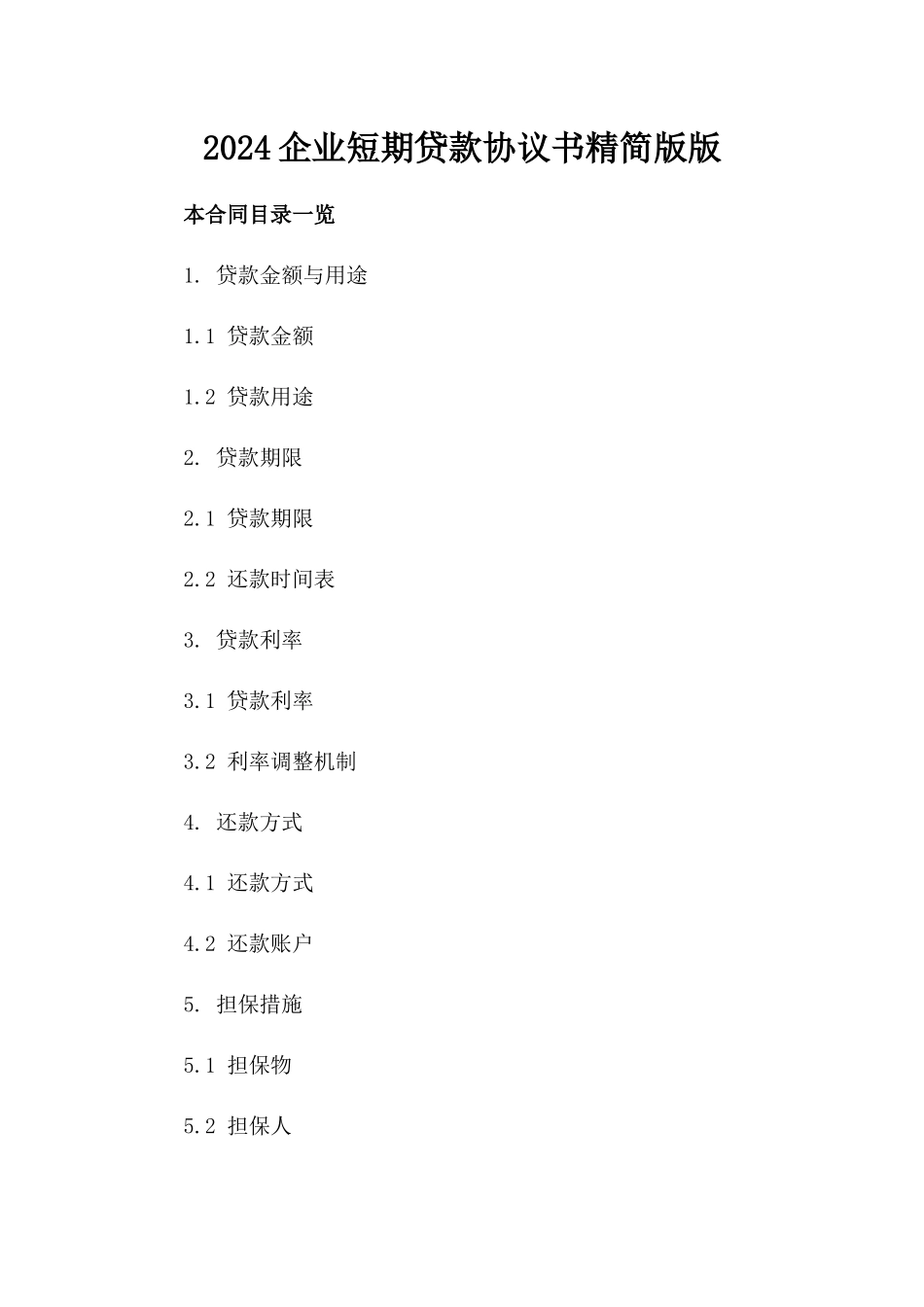 2024企业短期贷款协议书精简版版

本合同目录一览

1. 贷款金额与用途

1.1 贷款金额

1.2 贷款用途

2. 贷款期限

2.1 贷款期限

2.2 还款时间表

3. 贷款利率

3.1 贷款利率

3.2 利率调整机制

4. 还款方式

4.1 还款方式

4.2 还款账户

5. 担保措施

5.1 担保物

5.2 担保人